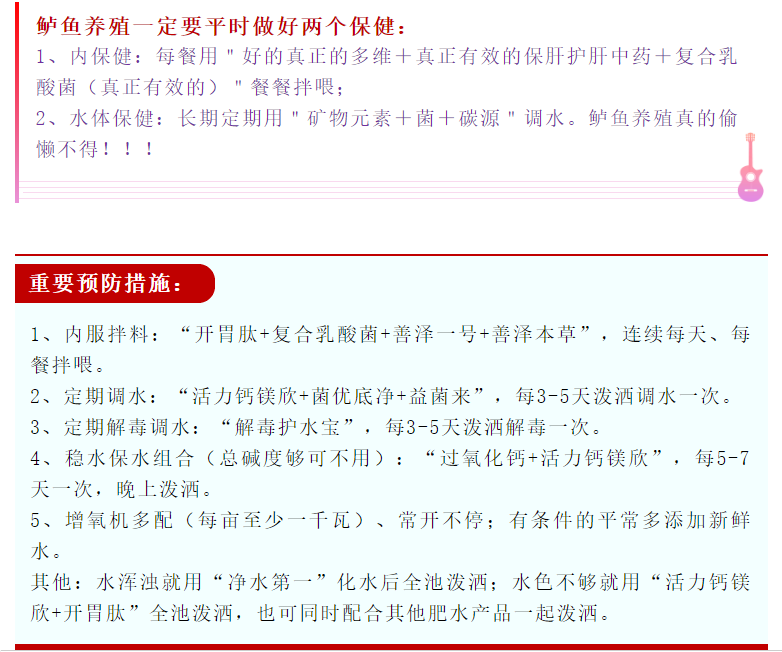 鲈鱼养殖一定要平时做好两个保健：
1、内保健：每餐用＂好的真正的多维＋真正有效的保肝护肝中药＋复合乳酸菌（真正有效的）＂餐餐拌喂；
2、水体保健：长期定期用＂矿物元素＋菌＋碳源＂调水。鲈鱼养殖真的偷懒不得！！！

重要预防措施：

1、内服拌料：“开胃肽+复合乳酸菌+善泽一号+善泽本草”，连续每天、每餐拌喂。
2、定期调水：“活力钙镁欣+菌优底净+益菌来”，每3-5天泼洒调水一次。
3、定期解毒调水：“解毒护水宝”，每3-5天泼洒解毒一次。
4、稳水保水组合（总碱度够可不用）：“过氧化钙+活力钙镁欣”，每5-7天一次，晚上泼洒。
5、增氧机多配（每亩至少一千瓦）、常开不停；有条件的平常多添加新鲜水。
其他：水浑浊就用“净水第一”化水后全池泼洒；水色不够就用“活力钙镁欣+开胃肽”全池泼洒，也可同时配合其他肥水产品一起泼洒。